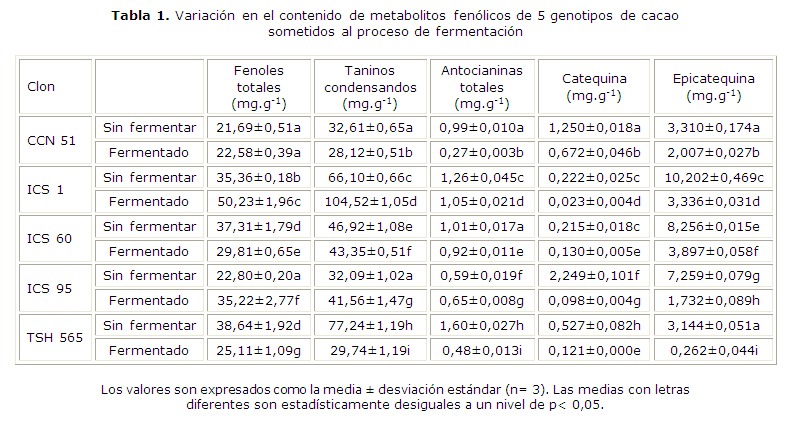 Tabla 1. Variación en el contenido de metabolitos fenólicos de 5 genotipos de cacao sometidos al proceso de fermentación

| Clon | | Fenoles totales (mg.g$^{-1}$) | Taninos condensandos (mg.g$^{-1}$) | Antocianinas totales (mg.g$^{-1}$) | Catequina (mg.g$^{-1}$) | Epicatequina (mg.g$^{-1}$) |
|---|---|---|---|---|---|---|
| CCN 51 | Sin fermentar | 21,69±0,51a | 32,61±0,65a | 0,99±0,010a | 1,250±0,018a | 3,310±0,174a |
| | Fermentado | 22,58±0,39a | 28,12±0,51b | 0,27±0,003b | 0,672±0,046b | 2,007±0,027b |
| ICS 1 | Sin fermentar | 35,36±0,18b | 66,10±0,66c | 1,26±0,045c | 0,222±0,025c | 10,202±0,469c |
| | Fermentado | 50,23±1,96c | 104,52±1,05d | 1,05±0,021d | 0,023±0,004d | 3,336±0,031d |
| ICS 60 | Sin fermentar | 37,31±1,79d | 46,92±1,08e | 1,01±0,017a | 0,215±0,018c | 8,256±0,015e |
| | Fermentado | 29,81±0,65e | 43,35±0,51f | 0,92±0,011e | 0,130±0,005e | 3,897±0,058f |
| ICS 95 | Sin fermentar | 22,80±0,20a | 32,09±1,02a | 0,59±0,019f | 2,249±0,101f | 7,259±0,079g |
| | Fermentado | 35,22±2,77f | 41,56±1,47g | 0,65±0,008g | 0,098±0,004g | 1,732±0,089h |
| TSH 565 | Sin fermentar | 38,64±1,92d | 77,24±1,19h | 1,60±0,027h | 0,527±0,082h | 3,144±0,051a |
| | Fermentado | 25,11±1,09g | 29,74±1,19i | 0,48±0,013i | 0,121±0,000e | 0,262±0,044i |

Los valores son expresados como la media ± desviación estándar (n= 3). Las medias con letras diferentes son estadísticamente desiguales a un nivel de p< 0,05.